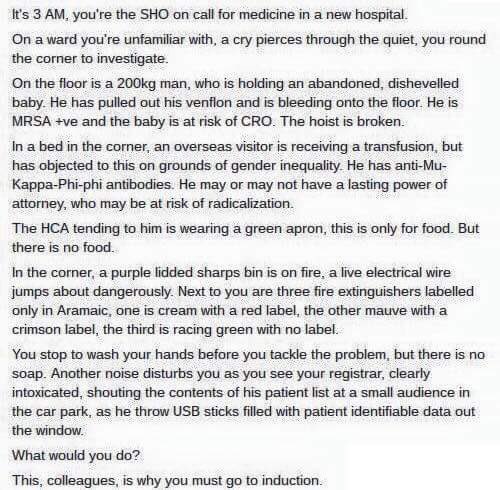 It's 3 AM, you're the SHO on call for medicine in a new hospital.

On a ward you're unfamiliar with, a cry pierces through the quiet, you round the corner to investigate.

On the floor is a 200kg man, who is holding an abandoned, dishevelled baby. He has pulled out his venflon and is bleeding onto the floor. He is MRSA +ve and the baby is at risk of CRO. The hoist is broken.

In a bed in the corner, an overseas visitor is receiving a transfusion, but has objected to this on grounds of gender inequality. He has anti-Mu-Kappa-Phi-phi antibodies. He may or may not have a lasting power of attorney, who may be at risk of radicalization.

The HCA tending to him is wearing a green apron, this is only for food. But there is no food.

In the corner, a purple lidded sharps bin is on fire, a live electrical wire jumps about dangerously. Next to you are three fire extinguishers labelled only in Aramaic, one is cream with a red label, the other mauve with a crimson label, the third is racing green with no label.

You stop to wash your hands before you tackle the problem, but there is no soap. Another noise disturbs you as you see your registrar, clearly intoxicated, shouting the contents of his patient list at a small audience in the car park, as he throw USB sticks filled with patient identifiable data out the window.

What would you do?

This, colleagues, is why you must go to induction.